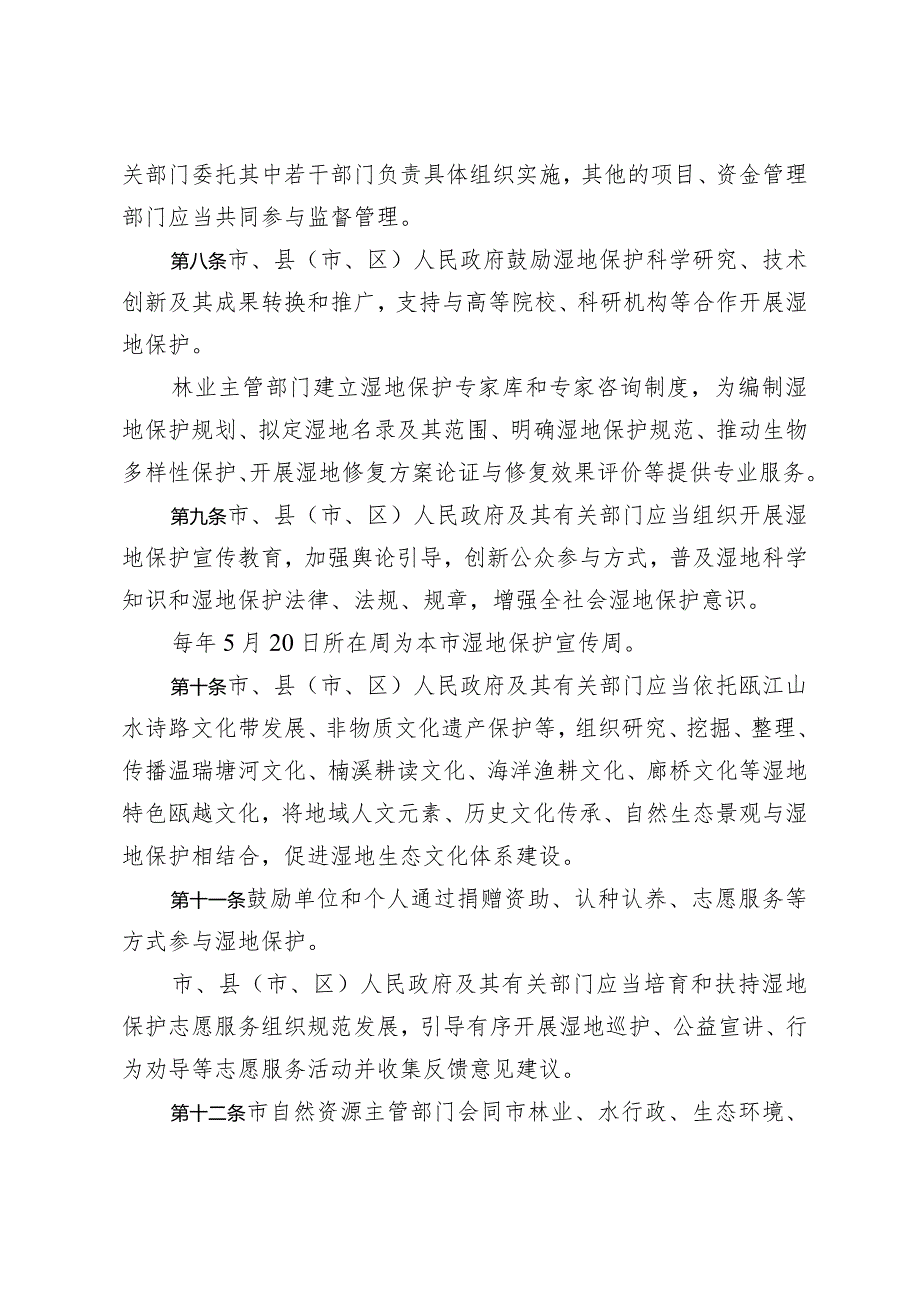 关部门委托其中若干部门负责具体组织实施，其他的项目、资金管理部门应当共同参与监督管理。

第八条市、县（市、区）人民政府鼓励湿地保护科学研究、技术创新及其成果转换和推广，支持与高等院校、科研机构等合作开展湿地保护。

林业主管部门建立湿地保护专家库和专家咨询制度，为编制湿地保护规划、拟定湿地名录及其范围、明确湿地保护规范、推动生物多样性保护、开展湿地修复方案论证与修复效果评价等提供专业服务。

第九条市、县（市、区）人民政府及其有关部门应当组织开展湿地保护宣传教育，加强舆论引导，创新公众参与方式，普及湿地科学知识和湿地保护法律、法规、规章，增强全社会湿地保护意识。

每年5月20日所在周为本市湿地保护宣传周。

第十条市、县（市、区）人民政府及其有关部门应当依托瓯江山水诗路文化带发展、非物质文化遗产保护等，组织研究、挖掘、整理、传播温瑞塘河文化、楠溪耕读文化、海洋渔耕文化、廊桥文化等湿地特色瓯越文化，将地域人文元素、历史文化传承、自然生态景观与湿地保护相结合，促进湿地生态文化体系建设。

第十一条鼓励单位和个人通过捐赠资助、认种认养、志愿服务等方式参与湿地保护。

市、县（市、区）人民政府及其有关部门应当培育和扶持湿地保护志愿服务组织规范发展，引导有序开展湿地巡护、公益宣讲、行为劝导等志愿服务活动并收集反馈意见建议。

第十二条市自然资源主管部门会同市林业、水行政、生态环境、